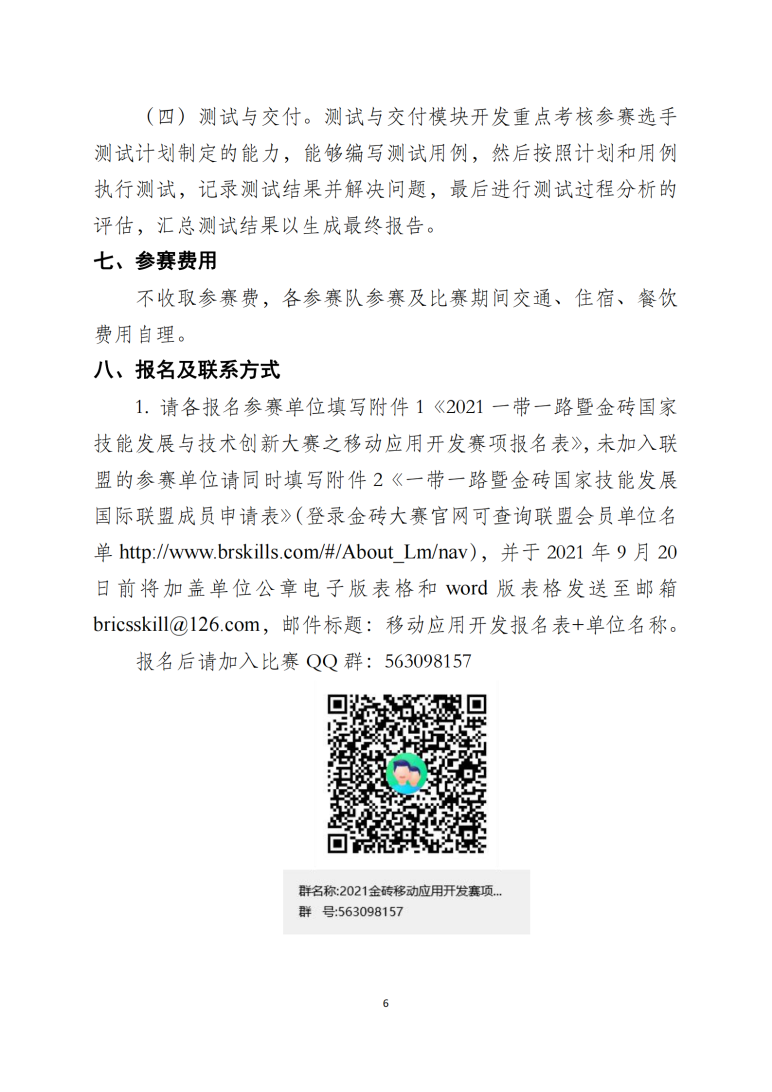 （四）测试与交付。测试与交付模块开发重点考核参赛选手测试计划制定的能力，能够编写测试用例，然后按照计划和用例执行测试，记录测试结果并解决问题，最后进行测试过程分析的评估，汇总测试结果以生成最终报告。

七、参赛费用

不收取参赛费，各参赛队参赛及比赛期间交通、住宿、餐饮费用自理。

八、报名及联系方式

1. 请各报名参赛单位填写附件 1《2021 一带一路暨金砖国家技能发展与技术创新大赛之移动应用开发赛项报名表》，未加入联盟的参赛单位请同时填写附件 2《一带一路暨金砖国家技能发展国际联盟成员申请表》（登录金砖大赛官网可查询联盟会员单位名单 http://www.brskills.com/#/About_Lm/nav），并于 2021 年 9 月 20 日前将加盖单位公章电子版表格和 word 版表格发送至邮箱 bricsskill@126.com，邮件标题：移动应用开发报名表+单位名称。

报名后请加入比赛 QQ 群：563098157

群名称:2021金砖移动应用开发赛项...
群 号:563098157

6